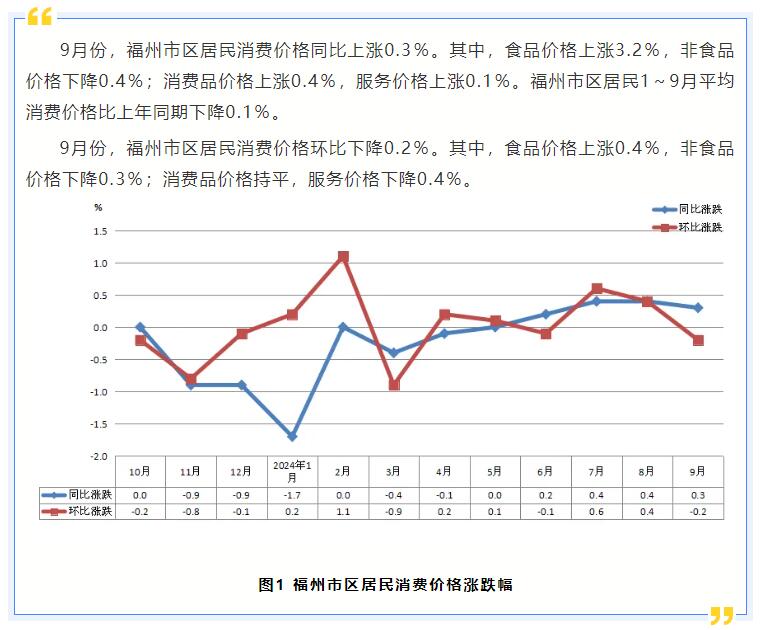 9月份，福州市区居民消费价格同比上涨0.3%。其中，食品价格上涨3.2%，非食品价格下降0.4%；消费品价格上涨0.4%，服务价格上涨0.1%。福州市区居民1～9月平均消费价格比上年同期下降0.1%。

9月份，福州市区居民消费价格环比下降0.2%。其中，食品价格上涨0.4%，非食品价格下降0.3%；消费品价格持平，服务价格下降0.4%。

%

同比涨跌
环比涨跌

1.5
1.0
0.5
0.0
-0.5
-1.0
-1.5
-2.0

| | 10月 | 11月 | 12月 | 2024年1月 | 2月 | 3月 | 4月 | 5月 | 6月 | 7月 | 8月 | 9月 |
|---|---|---|---|---|---|---|---|---|---|---|---|---|
| 同比涨跌 | 0.0 | -0.9 | -0.9 | -1.7 | 0.0 | -0.4 | -0.1 | 0.0 | 0.2 | 0.4 | 0.4 | 0.3 |
| 环比涨跌 | -0.2 | -0.8 | -0.1 | 0.2 | 1.1 | -0.9 | 0.2 | 0.1 | -0.1 | 0.6 | 0.4 | -0.2 |

图1 福州市区居民消费价格涨跌幅